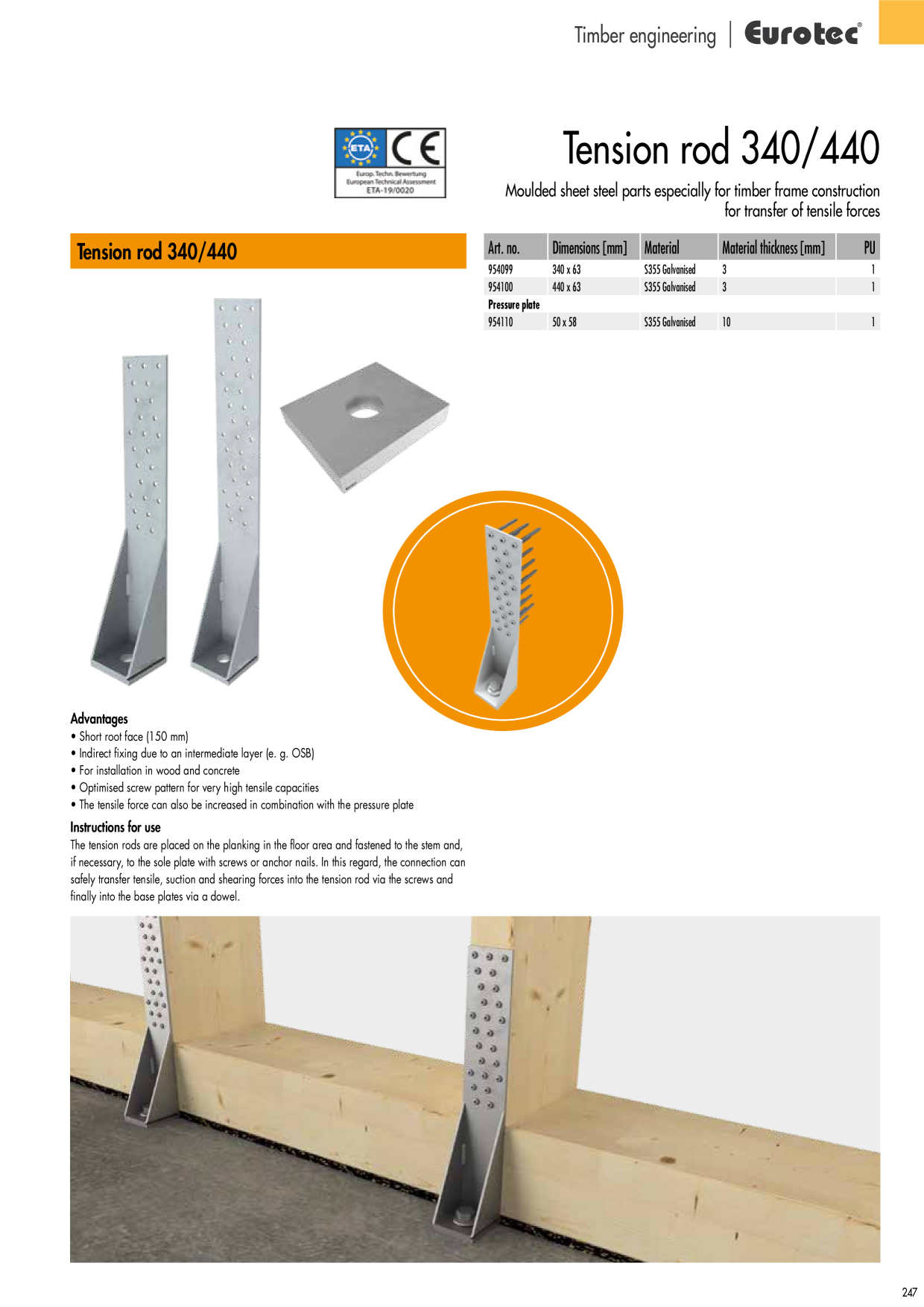 Timber engineering | Eurotec®

ETA CE
Europ. Techn. Bewertung
European Technical Assessment
ETA-19/0020

Tension rod 340/440

Moulded sheet steel parts especially for timber frame construction for transfer of tensile forces

Tension rod 340/440

| Art. no. | Dimensions [mm] | Material | Material thickness [mm] | PU |
|---|---|---|---|---|
| 954099 | 340 x 63 | S355 Galvanised | 3 | 1 |
| 954100 | 440 x 63 | S355 Galvanised | 3 | 1 |
| Pressure plate | | | | |
| 954110 | 50 x 58 | S355 Galvanised | 10 | 1 |

Advantages
• Short root face (150 mm)
• Indirect fixing due to an intermediate layer (e. g. OSB)
• For installation in wood and concrete
• Optimised screw pattern for very high tensile capacities
• The tensile force can also be increased in combination with the pressure plate

Instructions for use
The tension rods are placed on the planking in the floor area and fastened to the stem and, if necessary, to the sole plate with screws or anchor nails. In this regard, the connection can safely transfer tensile, suction and shearing forces into the tension rod via the screws and finally into the base plates via a dowel.

247